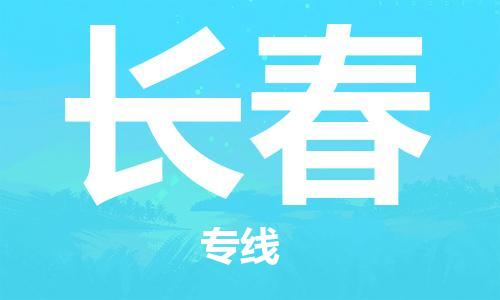 长春

专线